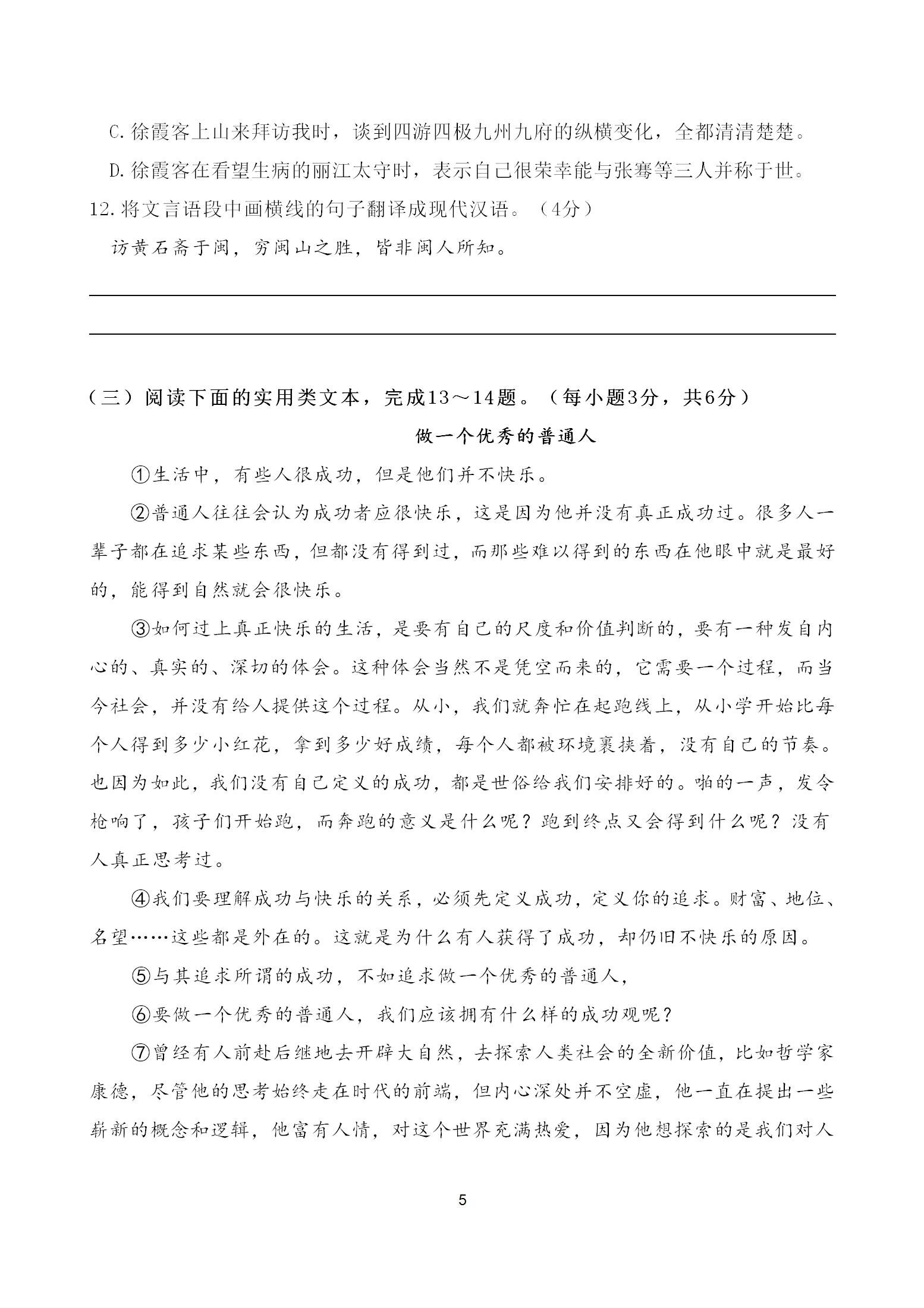 C. 徐霞客上山来拜访我时，谈到四游四极九州九府的纵横变化，全都清清楚楚。

D. 徐霞客在看望生病的丽江太守时，表示自己很荣幸能与张骞等三人并称于世。

12. 将文言语段中画横线的句子翻译成现代汉语。（4分）

访黄石斋于闽，穷闽山之胜，皆非闽人所知。

（三）阅读下面的实用类文本，完成13～14题。（每小题3分，共6分）

做一个优秀的普通人

①生活中，有些人很成功，但是他们并不快乐。

②普通人往往会认为成功者应很快乐，这是因为他并没有真正成功过。很多人一辈子都在追求某些东西，但都没有得到过，而那些难以得到的东西在他眼中就是最好的，能得到自然就会很快乐。

③如何过上真正快乐的生活，是要有自己的尺度和价值判断的，要有一种发自内心的、真实的、深切的体会。这种体会当然不是凭空而来的，它需要一个过程，而当今社会，并没有给人提供这个过程。从小，我们就奔忙在起跑线上，从小学开始比每个人得到多少小红花，拿到多少好成绩，每个人都被环境裹挟着，没有自己的节奏。也因为如此，我们没有自己定义的成功，都是世俗给我们安排好的。啪的一声，发令枪响了，孩子们开始跑，而奔跑的意义是什么呢？跑到终点又会得到什么呢？没有人真正思考过。

④我们要理解成功与快乐的关系，必须先定义成功，定义你的追求。财富、地位、名望……这些都是外在的。这就是为什么有人获得了成功，却仍旧不快乐的原因。

⑤与其追求所谓的成功，不如追求做一个优秀的普通人，

⑥要做一个优秀的普通人，我们应该拥有什么样的成功观呢？

⑦曾经有人前赴后继地去开辟大自然，去探索人类社会的全新价值，比如哲学家康德，尽管他的思考始终走在时代的前端，但内心深处并不空虚，他一直在提出一些崭新的概念和逻辑，他富有人情，对这个世界充满热爱，因为他想探索的是我们对人

5